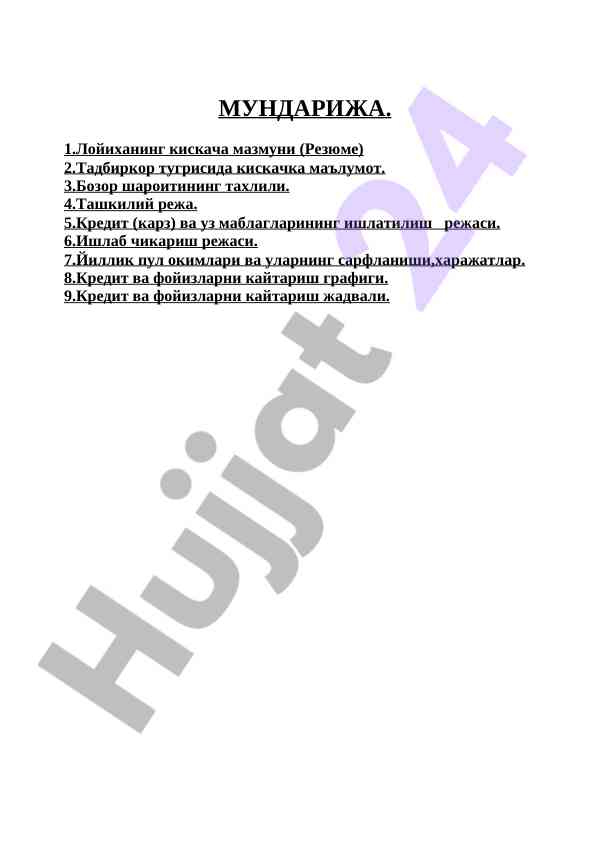 МУНДАРИЖА.

1.Лойиханинг кискача мазмуни (Резюме)
2.Тадбиркор тугрисида кискачка маълумот.
3.Бозор шароитининг тахлили.
4.Ташкилий режа.
5.Кредит (карз) ва уз маблагларининг ишлатилиш режаси.
6.Ишлаб чикариш режаси.
7.Йиллик пул окимлари ва уларнинг сарфланиши,харажатлар.
8.Кредит ва фойизларни кайтариш графиги.
9.Кредит ва фойизларни кайтариш жадвали.

Hujjat 24